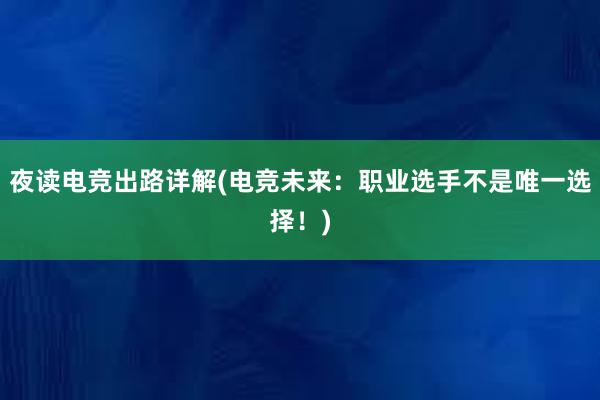 夜读电竞出路详解(电竞未来：职业选手不是唯一选择！)